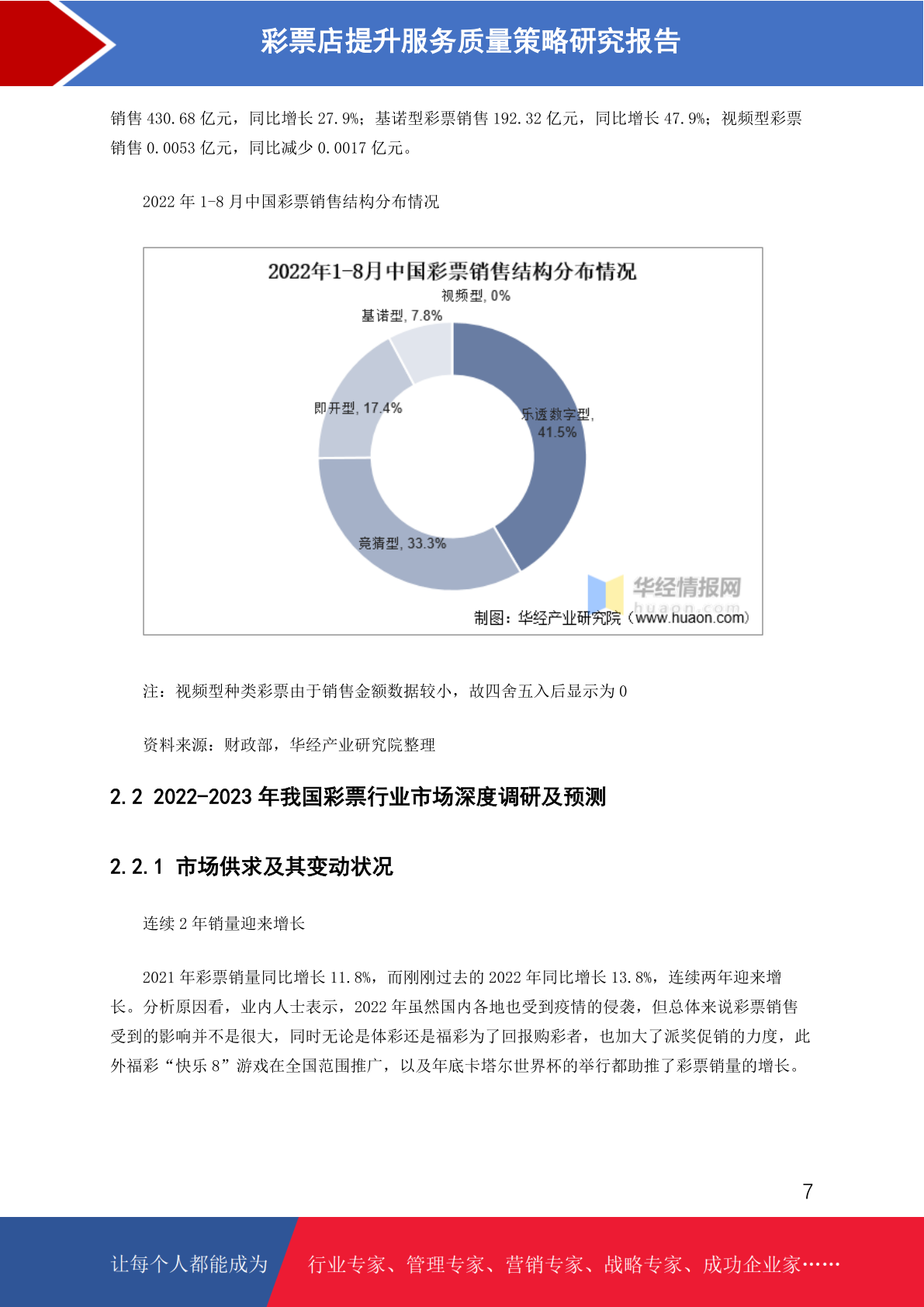 彩票店提升服务质量策略研究报告

销售 430.68 亿元，同比增长 27.9%；基诺型彩票销售 192.32 亿元，同比增长 47.9%；视频型彩票销售 0.0053 亿元，同比减少 0.0017 亿元。

2022 年 1-8 月中国彩票销售结构分布情况

2022年1-8月中国彩票销售结构分布情况

视频型, 0%

基诺型, 7.8%

即开型, 17.4%

乐透数字型, 41.5%

竞猜型, 33.3%

华经情报网
huaon.com

制图：华经产业研究院（www.huaon.com）

注：视频型种类彩票由于销售金额数据较小，故四舍五入后显示为 0

资料来源：财政部，华经产业研究院整理

2.2 2022-2023 年我国彩票行业市场深度调研及预测

2.2.1 市场供求及其变动状况

连续 2 年销量迎来增长

2021 年彩票销量同比增长 11.8%，而刚刚过去的 2022 年同比增长 13.8%，连续两年迎来增长。分析原因看，业内人士表示，2022 年虽然国内各地也受到疫情的侵袭，但总体来说彩票销售受到的影响并不是很大，同时无论是体彩还是福彩为了回报购彩者，也加大了派奖促销的力度，此外福彩“快乐 8”游戏在全国范围推广，以及年底卡塔尔世界杯的举行都助推了彩票销量的增长。

7

让每个人都能成为

行业专家、管理专家、营销专家、战略专家、成功企业家……